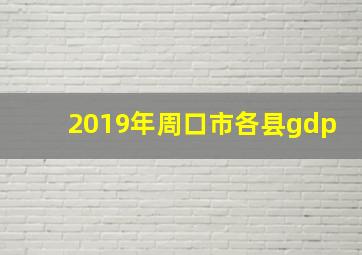 2019年周口市各县gdp